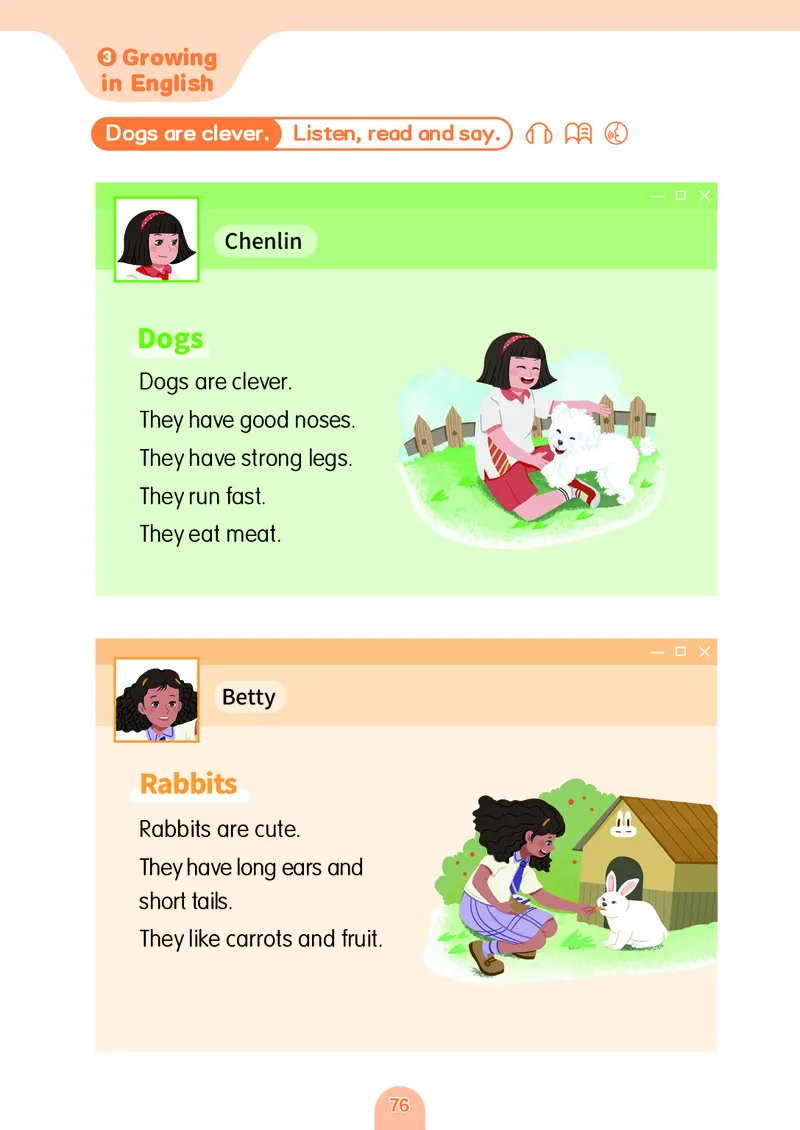 3 Growing in English

Dogs are clever. Listen, read and say.

Chenlin

Dogs

Dogs are clever.

They have good noses.

They have strong legs.

They run fast.

They eat meat.

Betty

Rabbits

Rabbits are cute.

They have long ears and short tails.

They like carrots and fruit.

76